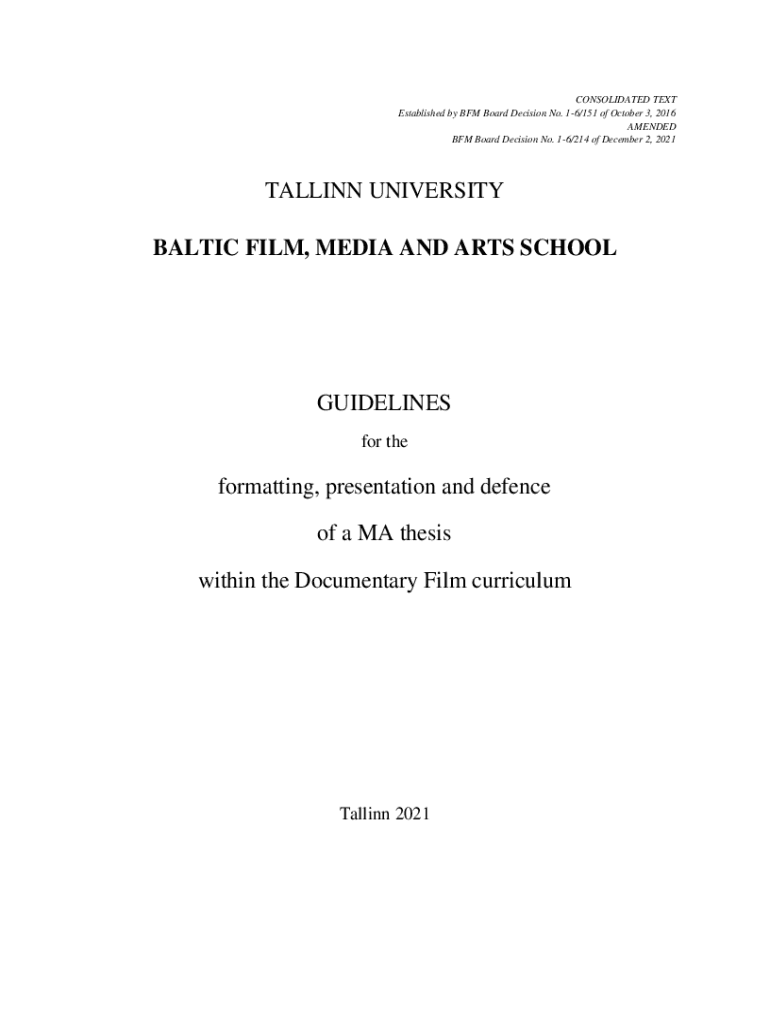 CONSOLIDATED TEXT
Established by BFM Board Decision No. 1-6/151 of October 3, 2016
AMENDED
BFM Board Decision No. 1-6/214 of December 2, 2021

TALLINN UNIVERSITY

BALTIC FILM, MEDIA AND ARTS SCHOOL

GUIDELINES

for the

formatting, presentation and defence

of a MA thesis

within the Documentary Film curriculum

Tallinn 2021